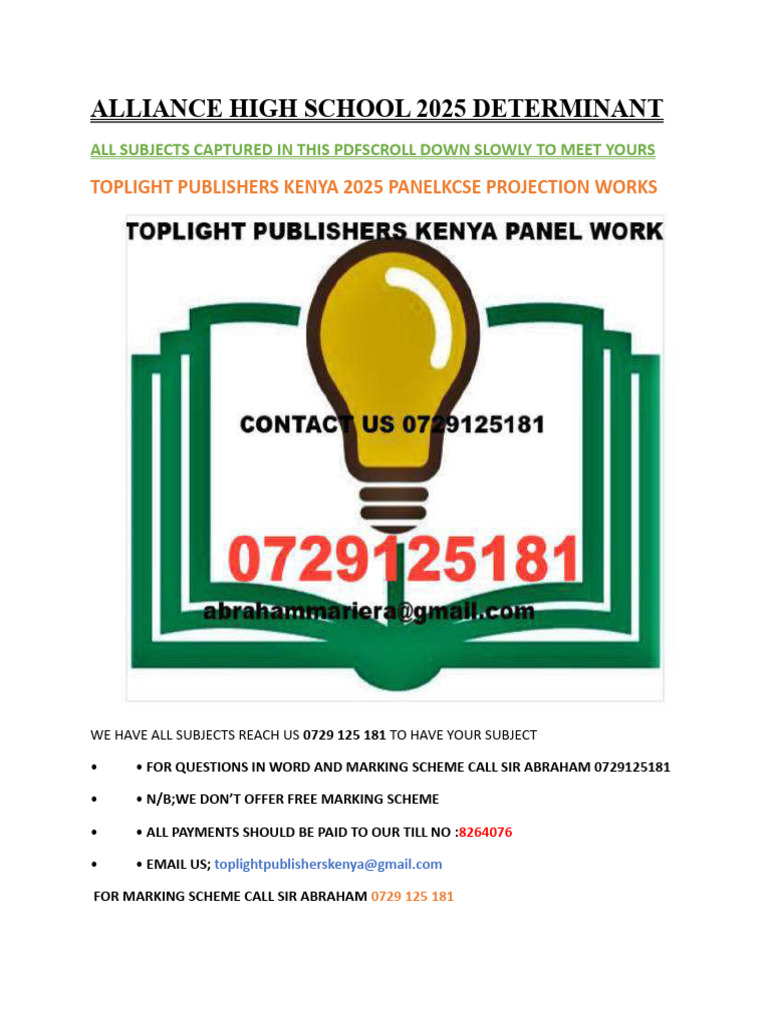 ALLIANCE HIGH SCHOOL 2025 DETERMINANT

ALL SUBJECTS CAPTURED IN THIS PDFSCROLL DOWN SLOWLY TO MEET YOURS

TOPLIGHT PUBLISHERS KENYA 2025 PANELKCSE PROJECTION WORKS

TOPLIGHT PUBLISHERS KENYA PANEL WORK

CONTACT US 0729125181

0729125181

abrahammariera@gmail.com

WE HAVE ALL SUBJECTS REACH US 0729 125 181 TO HAVE YOUR SUBJECT

• • FOR QUESTIONS IN WORD AND MARKING SCHEME CALL SIR ABRAHAM 0729125181

• • N/B;WE DON'T OFFER FREE MARKING SCHEME

• • ALL PAYMENTS SHOULD BE PAID TO OUR TILL NO :8264076

• • EMAIL US; toplightpublisherskenya@gmail.com

FOR MARKING SCHEME CALL SIR ABRAHAM 0729 125 181